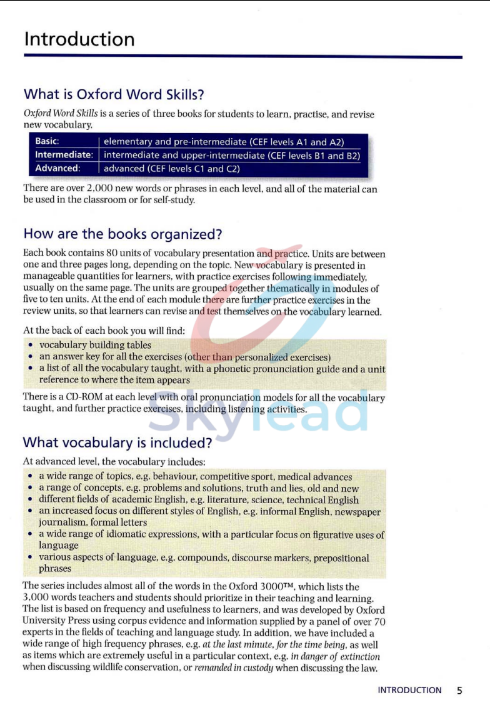 Introduction

What is Oxford Word Skills?

Oxford Word Skills is a series of three books for students to learn, practise, and revise new vocabulary.

| Basic: | elementary and pre-intermediate (CEF levels A1 and A2) |
|---|---|
| Intermediate: | intermediate and upper-intermediate (CEF levels B1 and B2) |
| Advanced: | advanced (CEF levels C1 and C2) |

There are over 2,000 new words or phrases in each level, and all of the material can be used in the classroom or for self-study.

How are the books organized?

Each book contains 80 units of vocabulary presentation and practice. Units are between one and three pages long, depending on the topic. New vocabulary is presented in manageable quantities for learners, with practice exercises following immediately, usually on the same page. The units are grouped together thematically in modules of five to ten units. At the end of each module there are further practice exercises in the review units, so that learners can revise and test themselves on the vocabulary learned.

At the back of each book you will find:
• vocabulary building tables
• an answer key for all the exercises (other than personalized exercises)
• a list of all the vocabulary taught, with a phonetic pronunciation guide and a unit reference to where the item appears

There is a CD-ROM at each level with oral pronunciation models for all the vocabulary taught, and further practice exercises, including listening activities.

Skylead

What vocabulary is included?

At advanced level, the vocabulary includes:
• a wide range of topics, e.g. behaviour, competitive sport, medical advances
• a range of concepts, e.g. problems and solutions, truth and lies, old and new
• different fields of academic English, e.g. literature, science, technical English
• an increased focus on different styles of English, e.g. informal English, newspaper journalism, formal letters
• a wide range of idiomatic expressions, with a particular focus on figurative uses of language
• various aspects of language, e.g. compounds, discourse markers, prepositional phrases

The series includes almost all of the words in the Oxford 3000™, which lists the 3,000 words teachers and students should prioritize in their teaching and learning. The list is based on frequency and usefulness to learners, and was developed by Oxford University Press using corpus evidence and information supplied by a panel of over 70 experts in the fields of teaching and language study. In addition, we have included a wide range of high frequency phrases, e.g. at the last minute, for the time being, as well as items which are extremely useful in a particular context, e.g. in danger of extinction when discussing wildlife conservation, or remanded in custody when discussing the law.

INTRODUCTION 5